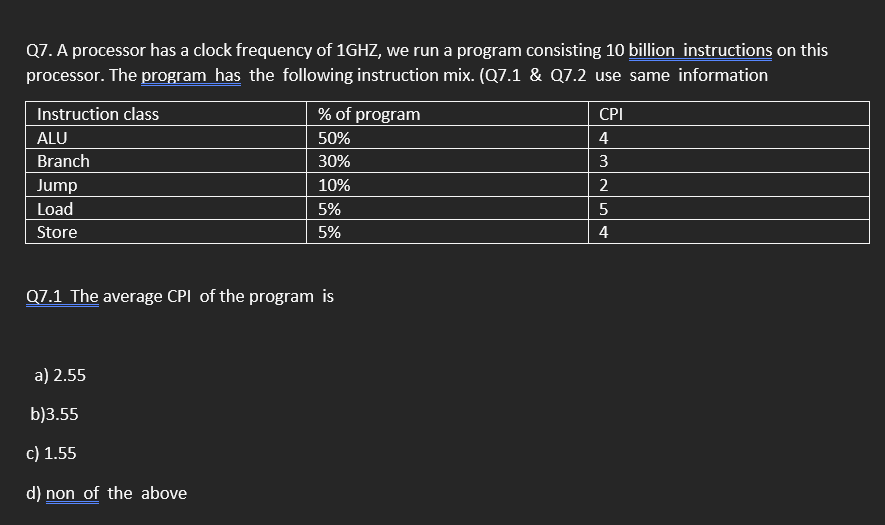 Q7. A processor has a clock frequency of 1GHZ, we run a program consisting 10 billion instructions on this processor. The program has the following instruction mix. (Q7.1 & Q7.2 use same information

| Instruction class | % of program | CPI |
|---|---|---|
| ALU | 50% | 4 |
| Branch | 30% | 3 |
| Jump | 10% | 2 |
| Load | 5% | 5 |
| Store | 5% | 4 |

Q7.1 The average CPI of the program is

a) 2.55

b)3.55

c) 1.55

d) non of the above